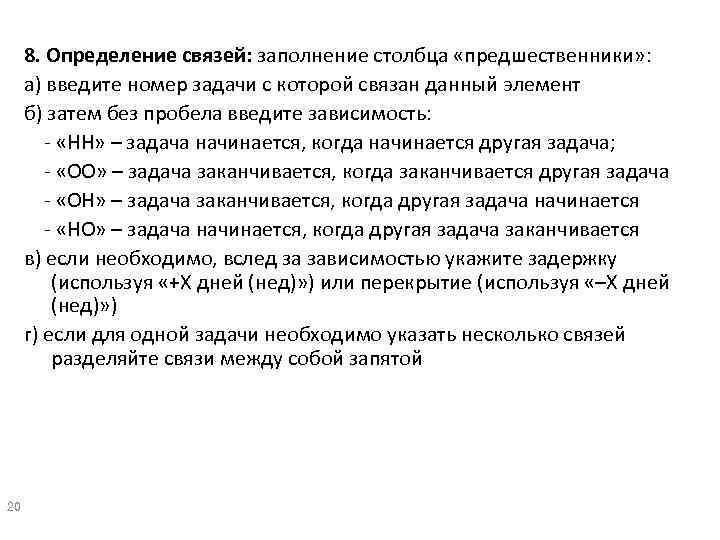 8. Определение связей: заполнение столбца «предшественники»:

а) введите номер задачи с которой связан данный элемент

б) затем без пробела введите зависимость:

- «НН» – задача начинается, когда начинается другая задача;

- «ОО» – задача заканчивается, когда заканчивается другая задача

- «ОН» – задача заканчивается, когда другая задача начинается

- «НО» – задача начинается, когда другая задача заканчивается

в) если необходимо, вслед за зависимостью укажите задержку (используя «+Х дней (нед)») или перекрытие (используя «–Х дней (нед)»)

г) если для одной задачи необходимо указать несколько связей разделяйте связи между собой запятой

20